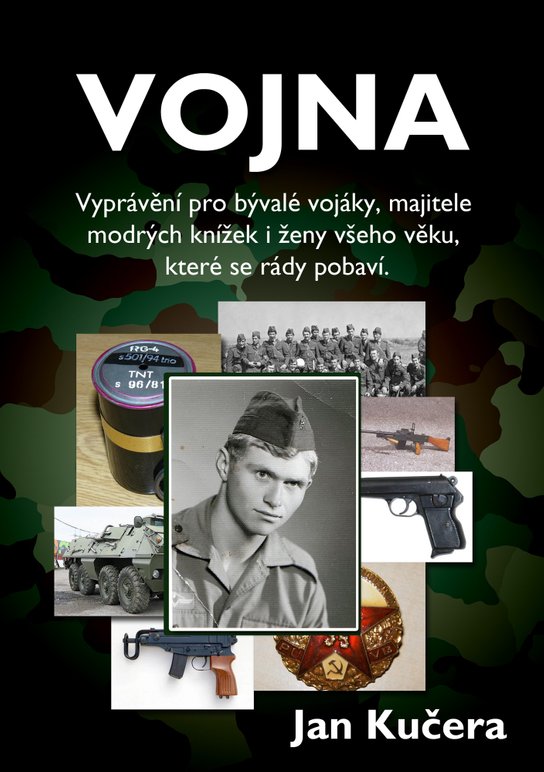 VOJNA

Vyprávění pro bývalé vojáky, majitele modrých knížek i ženy všeho věku, které se rády pobaví.

RG-4
s501/94 tno
TNT
s 96/81

Jan Kučera